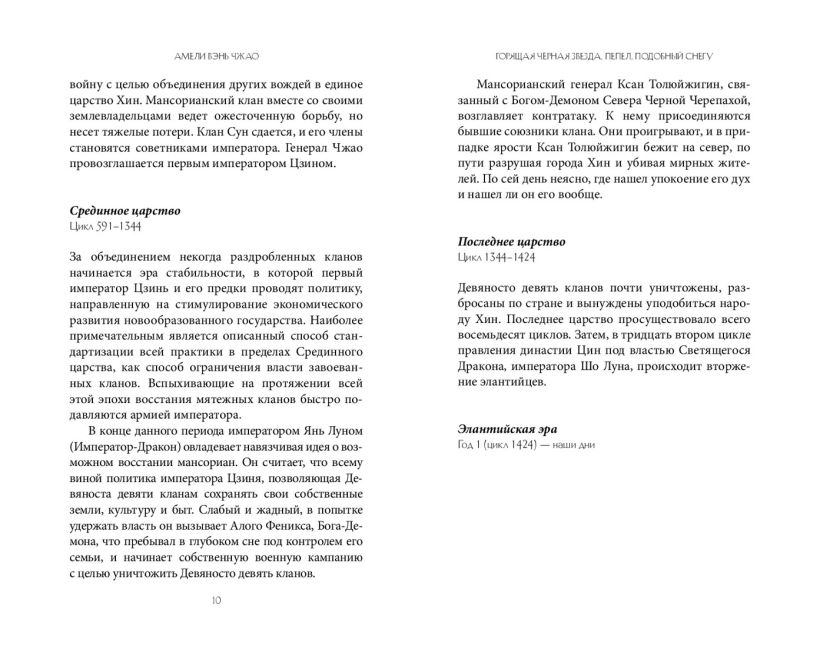 АМЕЛИ ВЭНЬ ЧЖАО

войну с целью объединения других вождей в единое царство Хин. Мансорианский клан вместе со своими землевладельцами ведет ожесточенную борьбу, но несет тяжелые потери. Клан Сун сдается, и его члены становятся советниками императора. Генерал Чжао провозглашается первым императором Цзином.

Срединное царство
Цикл 591–1344

За объединением некогда раздробленных кланов начинается эра стабильности, в которой первый император Цзинь и его предки проводят политику, направленную на стимулирование экономического развития новообразованного государства. Наиболее примечательным является описанный способ стандартизации всей практики в пределах Срединного царства, как способ ограничения власти завоеванных кланов. Вспыхивающие на протяжении всей этой эпохи восстания мятежных кланов быстро подавляются армией императора.

В конце данного периода императором Янь Луном (Император-Дракон) овладевает навязчивая идея о возможном восстании мансориан. Он считает, что всему виной политика императора Цзиня, позволяющая Девяноста девяти кланам сохранять свои собственные земли, культуру и быт. Слабый и жадный, в попытке удержать власть он вызывает Алого Феникса, Бога-Демона, что пребывал в глубоком сне под контролем его семьи, и начинает собственную военную кампанию с целью уничтожить Девяносто девять кланов.

10

ГОРЯЩАЯ ЧЕРНАЯ ЗВЕЗДА, ПЕПЕЛ, ПОДОБНЫЙ СНЕГУ

Мансорианский генерал Ксан Толюйжигин, связанный с Богом-Демоном Севера Черной Черепахой, возглавляет контратаку. К нему присоединяются бывшие союзники клана. Они проигрывают, и в припадке ярости Ксан Толюйжигин бежит на север, по пути разрушая города Хин и убивая мирных жителей. По сей день неясно, где нашел упокоение его дух и нашел ли он его вообще.

Последнее царство
Цикл 1344–1424

Девяносто девять кланов почти уничтожены, разбросаны по стране и вынуждены уподобиться народу Хин. Последнее царство просуществовало всего восемьдесят циклов. Затем, в тридцать втором цикле правления династии Цин под властью Светящегося Дракона, императора Шо Луна, происходит вторжение элантийцев.

Элантийская эра
Год 1 (цикл 1424) — наши дни